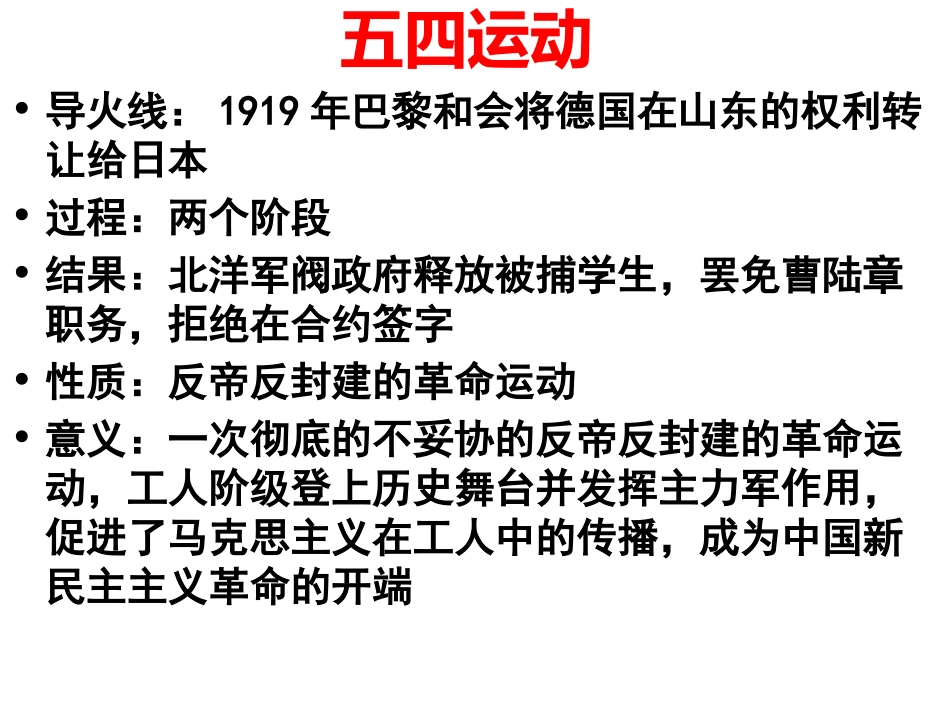 五四运动

• 导火线： 1919 年巴黎和会将德国在山东的权利转让给日本

• 过程：两个阶段

• 结果：北洋军阀政府释放被捕学生，罢免曹陆章职务，拒绝在合约签字

• 性质：反帝反封建的革命运动

• 意义：一次彻底的不妥协的反帝反封建的革命运动，工人阶级登上历史舞台并发挥主力军作用，促进了马克思主义在工人中的传播，成为中国新民主主义革命的开端